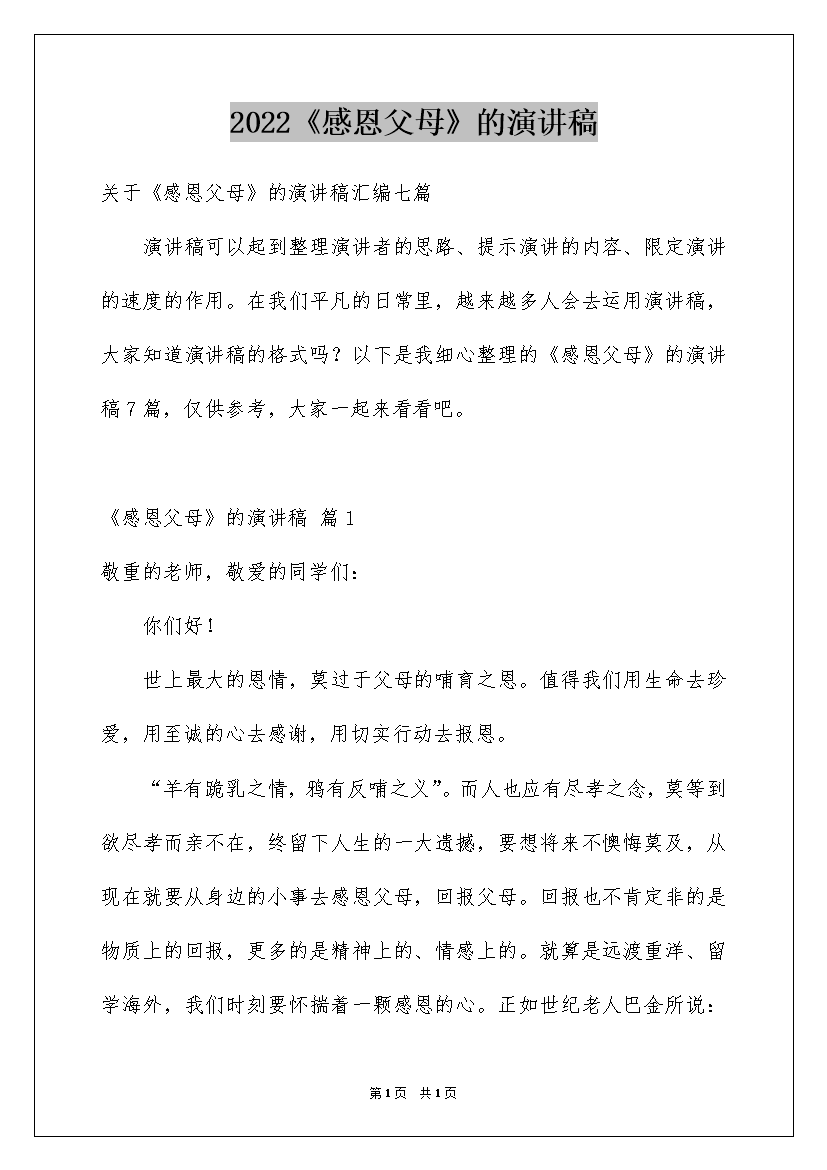 2022《感恩父母》的演讲稿

关于《感恩父母》的演讲稿汇编七篇

演讲稿可以起到整理演讲者的思路、提示演讲的内容、限定演讲的速度的作用。在我们平凡的日常里，越来越多人会去运用演讲稿，大家知道演讲稿的格式吗？以下是我细心整理的《感恩父母》的演讲稿7篇，仅供参考，大家一起来看看吧。

《感恩父母》的演讲稿 篇1

敬重的老师，敬爱的同学们：

你们好！

世上最大的恩情，莫过于父母的哺育之恩。值得我们用生命去珍爱，用至诚的心去感谢，用切实行动去报恩。

“羊有跪乳之情，鸦有反哺之义”。而人也应有尽孝之念，莫等到欲尽孝而亲不在，终留下人生的一大遗撼，要想将来不懊悔莫及，从现在就要从身边的小事去感恩父母，回报父母。回报也不肯定非的是物质上的回报，更多的是精神上的、情感上的。就算是远渡重洋、留学海外，我们时刻要怀揣着一颗感恩的心。正如世纪老人巴金所说：

第1页 共1页